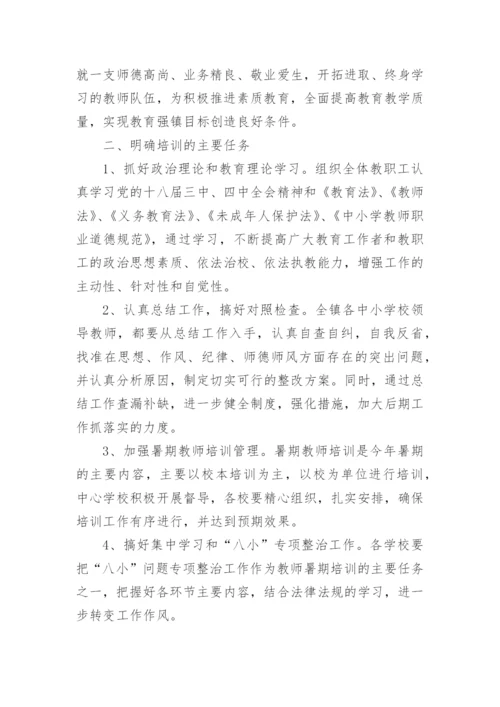 就一支师德高尚、业务精良、敬业爱生，开拓进取、终身学习的教师队伍，为积极推进素质教育，全面提高教育教学质量，实现教育强镇目标创造良好条件。

二、明确培训的主要任务

1、抓好政治理论和教育理论学习。组织全体教职工认真学习党的十八届三中、四中全会精神和《教育法》、《教师法》、《义务教育法》、《未成年人保护法》、《中小学教师职业道德规范》，通过学习，不断提高广大教育工作者和教职工的政治思想素质、依法治校、依法执教能力，增强工作的主动性、针对性和自觉性。

2、认真总结工作，搞好对照检查。全镇各中小学校领导教师，都要从总结工作入手，认真自查自纠，自我反省，找准在思想、作风、纪律、师德师风方面存在的突出问题，并认真分析原因，制定切实可行的整改方案。同时，通过总结工作查漏补缺，进一步健全制度，强化措施，加大后期工作抓落实的力度。

3、加强暑期教师培训管理。暑期教师培训是今年暑期的主要内容，主要以校本培训为主，以校为单位进行培训，中心学校积极开展督导，各校要精心组织，扎实安排，确保培训工作有序进行，并达到预期效果。

4、搞好集中学习和“八小”专项整治工作。各学校要把“八小”问题专项整治工作作为教师暑期培训的主要任务之一，把握好各环节主要内容，结合法律法规的学习，进一步转变工作作风。